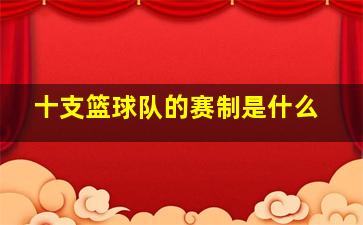 十支篮球队的赛制是什么